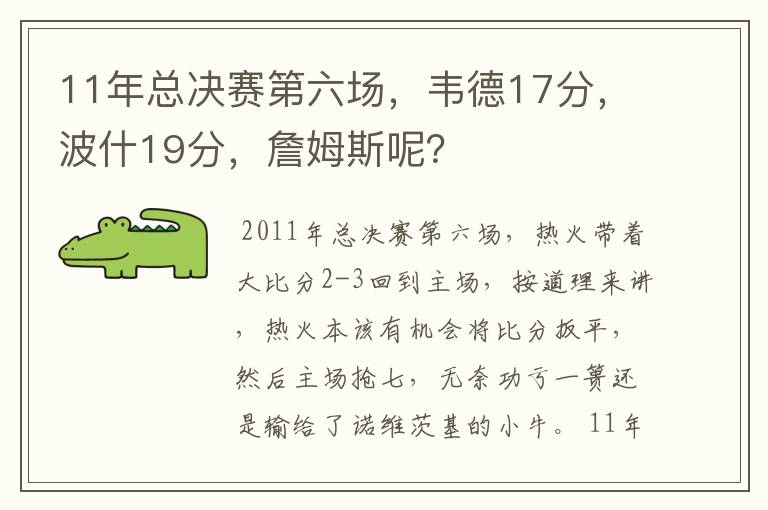 11年总决赛第六场，韦德17分，波什19分，詹姆斯呢？

2011年总决赛第六场，热火带着大比分2-3回到主场，按道理来讲，热火本该有机会将比分扳平，然后主场抢七，无奈功亏一篑还是输给了诺维茨基的小牛。11年